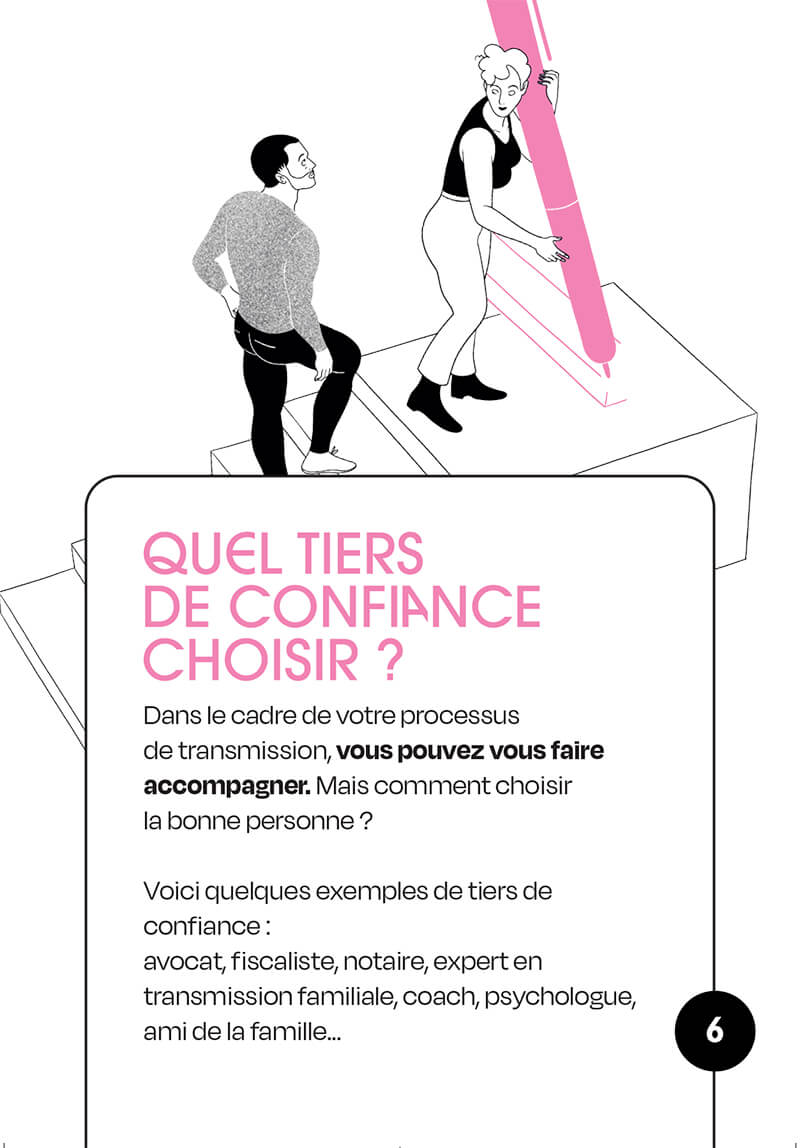 QUEL TIERS
DE CONFIANCE
CHOISIR ?

Dans le cadre de votre processus de transmission, vous pouvez vous faire accompagner. Mais comment choisir la bonne personne ?

Voici quelques exemples de tiers de confiance :
avocat, fiscaliste, notaire, expert en transmission familiale, coach, psychologue, ami de la famille...

6